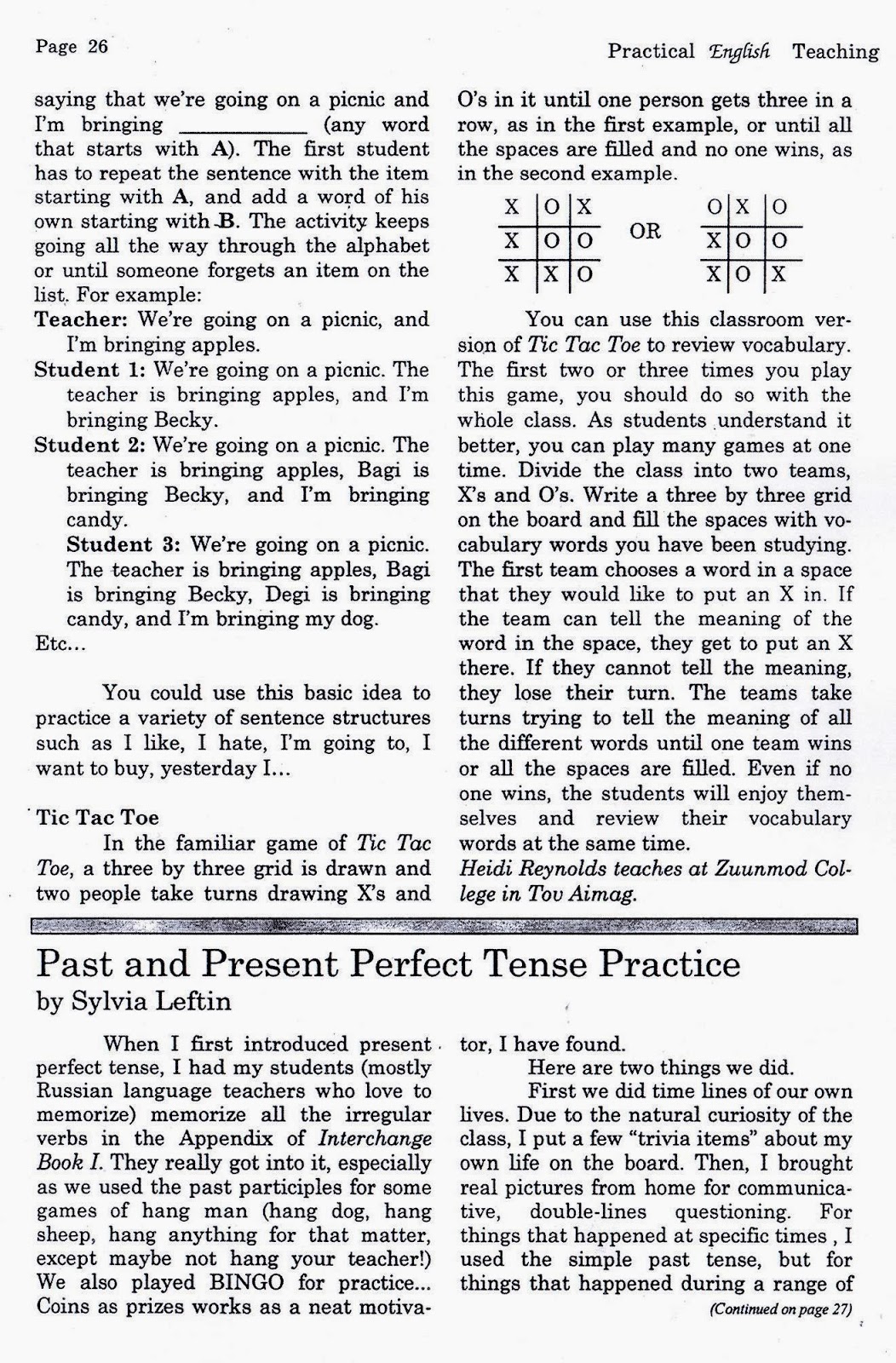 Page 26

Practical English Teaching

saying that we're going on a picnic and I'm bringing __________ (any word that starts with A). The first student has to repeat the sentence with the item starting with A, and add a word of his own starting with B. The activity keeps going all the way through the alphabet or until someone forgets an item on the list. For example:
Teacher: We're going on a picnic, and I'm bringing apples.
Student 1: We're going on a picnic. The teacher is bringing apples, and I'm bringing Becky.
Student 2: We're going on a picnic. The teacher is bringing apples, Bagi is bringing Becky, and I'm bringing candy.
Student 3: We're going on a picnic. The teacher is bringing apples, Bagi is bringing Becky, Degi is bringing candy, and I'm bringing my dog.
Etc...

You could use this basic idea to practice a variety of sentence structures such as I like, I hate, I'm going to, I want to buy, yesterday I...

Tic Tac Toe
In the familiar game of Tic Tac Toe, a three by three grid is drawn and two people take turns drawing X's and O's in it until one person gets three in a row, as in the first example, or until all the spaces are filled and no one wins, as in the second example.

| X | O | X |
|---|---|---|
| X | O | O |
| X | X | O |

OR

| O | X | O |
|---|---|---|
| X | O | O |
| X | O | X |

You can use this classroom version of Tic Tac Toe to review vocabulary. The first two or three times you play this game, you should do so with the whole class. As students understand it better, you can play many games at one time. Divide the class into two teams, X's and O's. Write a three by three grid on the board and fill the spaces with vocabulary words you have been studying. The first team chooses a word in a space that they would like to put an X in. If the team can tell the meaning of the word in the space, they get to put an X there. If they cannot tell the meaning, they lose their turn. The teams take turns trying to tell the meaning of all the different words until one team wins or all the spaces are filled. Even if no one wins, the students will enjoy themselves and review their vocabulary words at the same time.
Heidi Reynolds teaches at Zuunmod College in Tov Aimag.

Past and Present Perfect Tense Practice
by Sylvia Leftin

When I first introduced present perfect tense, I had my students (mostly Russian language teachers who love to memorize) memorize all the irregular verbs in the Appendix of Interchange Book I. They really got into it, especially as we used the past participles for some games of hang man (hang dog, hang sheep, hang anything for that matter, except maybe not hang your teacher!) We also played BINGO for practice... Coins as prizes works as a neat motivator, I have found.

Here are two things we did.

First we did time lines of our own lives. Due to the natural curiosity of the class, I put a few "trivia items" about my own life on the board. Then, I brought real pictures from home for communicative, double-lines questioning. For things that happened at specific times , I used the simple past tense, but for things that happened during a range of

(Continued on page 27)